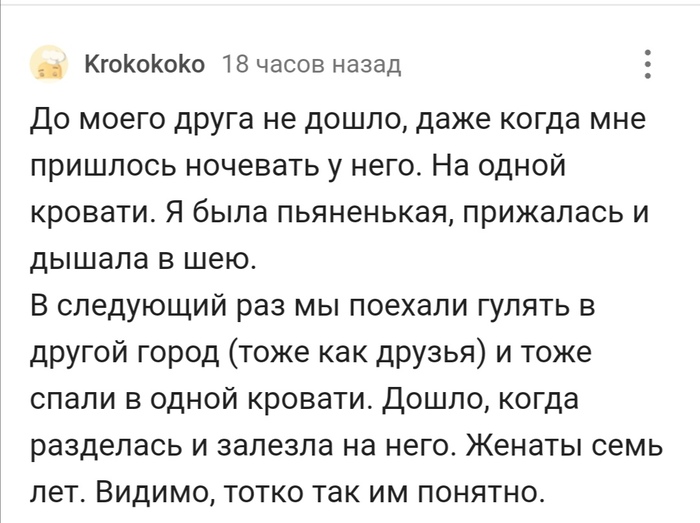 Krokokoko 18 часов назад

До моего друга не дошло, даже когда мне пришлось ночевать у него. На одной кровати. Я была пьяненькая, прижалась и дышала в шею.
В следующий раз мы поехали гулять в другой город (тоже как друзья) и тоже спали в одной кровати. Дошло, когда разделась и залезла на него. Женаты семь лет. Видимо, тотко так им понятно.